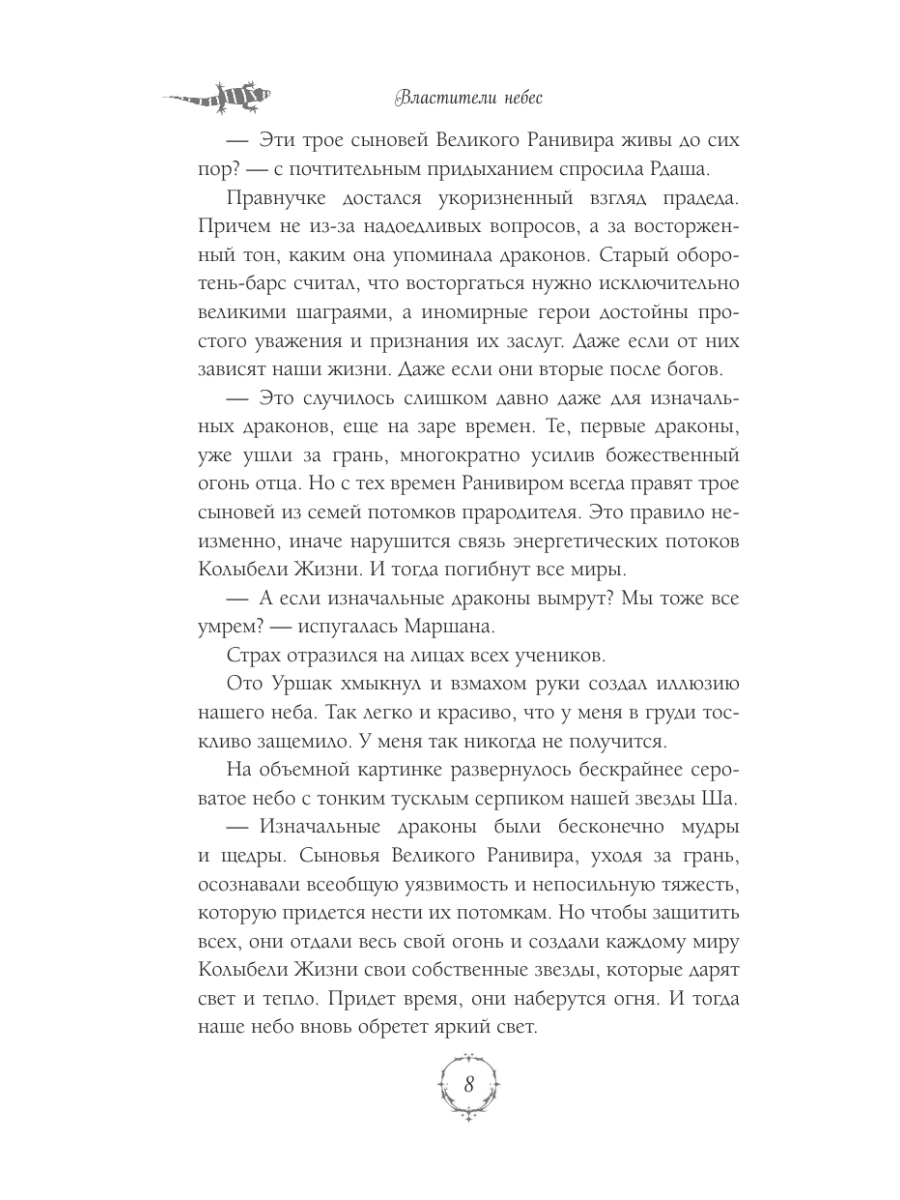 Властители небес

— Эти трое сыновей Великого Ранивира живы до сих пор? — с почтительным придыханием спросила Рдаша.

Правнучке достался укоризненный взгляд прадеда. Причем не из-за надоедливых вопросов, а за восторженный тон, каким она упоминала драконов. Старый оборотень-барс считал, что восторгаться нужно исключительно великими шаграями, а иномирные герои достойны простого уважения и признания их заслуг. Даже если от них зависят наши жизни. Даже если они вторые после богов.

— Это случилось слишком давно даже для изначальных драконов, еще на заре времен. Те, первые драконы, уже ушли за грань, многократно усилив божественный огонь отца. Но с тех времен Ранивиром всегда правят трое сыновей из семей потомков прародителя. Это правило неизменно, иначе нарушится связь энергетических потоков Колыбели Жизни. И тогда погибнут все миры.

— А если изначальные драконы вымрут? Мы тоже все умрем? — испугалась Маршана.

Страх отразился на лицах всех учеников.

Ото Уршак хмыкнул и взмахом руки создал иллюзию нашего неба. Так легко и красиво, что у меня в груди тоскливо защемило. У меня так никогда не получится.

На объемной картинке развернулось бескрайнее сероватое небо с тонким тусклым серпиком нашей звезды Ша.

— Изначальные драконы были бесконечно мудры и щедры. Сыновья Великого Ранивира, уходя за грань, осознавали всеобщую уязвимость и непосильную тяжесть, которую придется нести их потомкам. Но чтобы защитить всех, они отдали весь свой огонь и создали каждому миру Колыбели Жизни свои собственные звезды, которые дарят свет и тепло. Придет время, они наберутся огня. И тогда наше небо вновь обретет яркий свет.

8